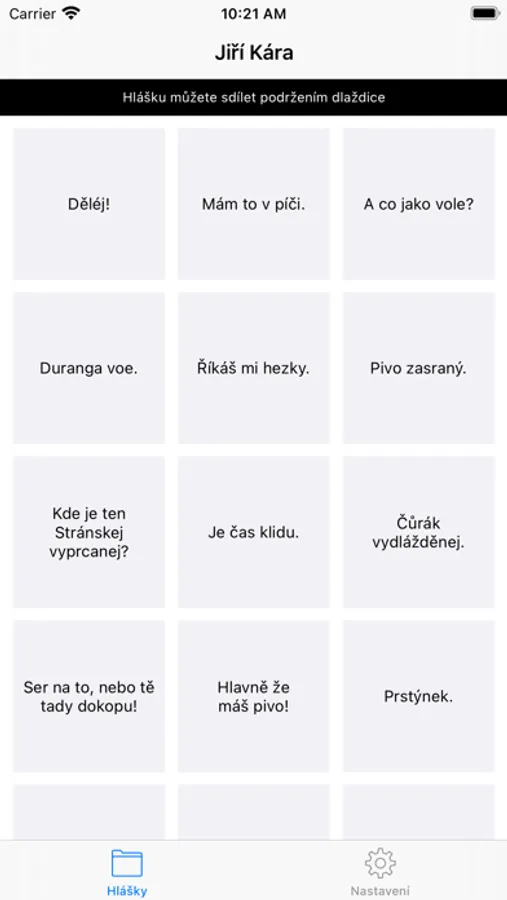 Carrier 10:21 AM

Jiří Kára

Hlášku můžete sdílet podržením dlaždice

Dělej!

Mám to v píči.

A co jako vole?

Duranga voe.

Říkáš mi hezky.

Pivo zasraný.

Kde je ten Stránskej vyprcanej?

Je čas klidu.

Čůrák vydlážděnej.

Ser na to, nebo tě tady dokopu!

Hlavně že máš pivo!

Prstýnek.

Hlášky

Nastavení